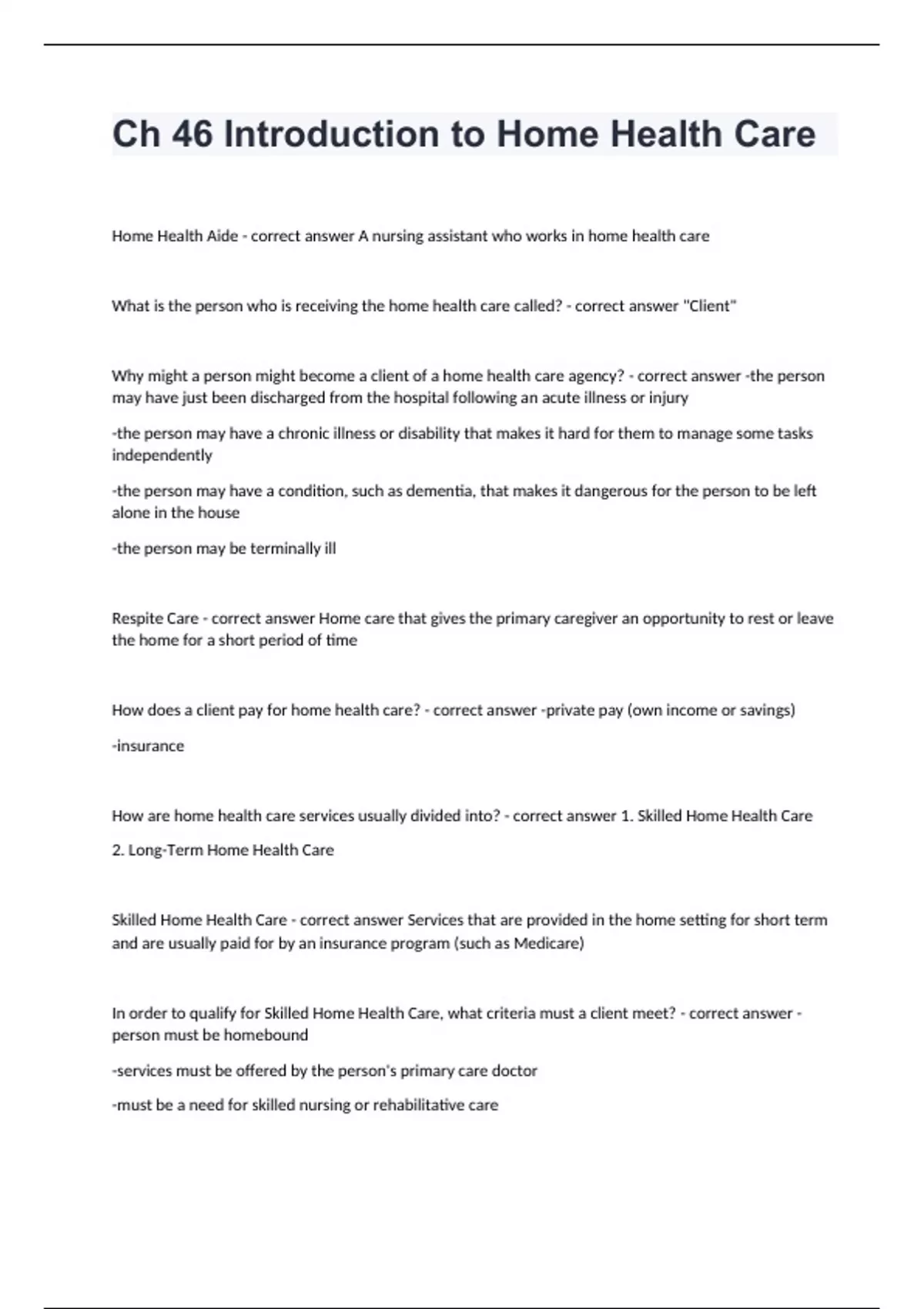 Ch 46 Introduction to Home Health Care

Home Health Aide - correct answer A nursing assistant who works in home health care

What is the person who is receiving the home health care called? - correct answer "Client"

Why might a person might become a client of a home health care agency? - correct answer -the person may have just been discharged from the hospital following an acute illness or injury

-the person may have a chronic illness or disability that makes it hard for them to manage some tasks independently

-the person may have a condition, such as dementia, that makes it dangerous for the person to be left alone in the house

-the person may be terminally ill

Respite Care - correct answer Home care that gives the primary caregiver an opportunity to rest or leave the home for a short period of time

How does a client pay for home health care? - correct answer -private pay (own income or savings)

-insurance

How are home health care services usually divided into? - correct answer 1. Skilled Home Health Care

2. Long-Term Home Health Care

Skilled Home Health Care - correct answer Services that are provided in the home setting for short term and are usually paid for by an insurance program (such as Medicare)

In order to qualify for Skilled Home Health Care, what criteria must a client meet? - correct answer -person must be homebound

-services must be offered by the person's primary care doctor

-must be a need for skilled nursing or rehabilitative care